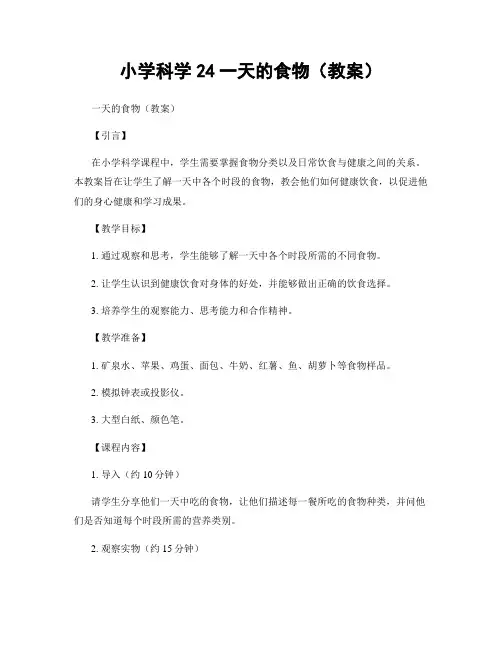 小学科学 24 一天的食物（教案）

一天的食物（教案）

【引言】

在小学科学课程中，学生需要掌握食物分类以及日常饮食与健康之间的关系。本教案旨在让学生了解一天中各个时段的食物，教会他们如何健康饮食，以促进他们的身心健康和学习成果。

【教学目标】

1. 通过观察和思考，学生能够了解一天中各个时段所需的不同食物。

2. 让学生认识到健康饮食对身体的好处，并能够做出正确的饮食选择。

3. 培养学生的观察能力、思考能力和合作精神。

【教学准备】

1. 矿泉水、苹果、鸡蛋、面包、牛奶、红薯、鱼、胡萝卜等食物样品。

2. 模拟钟表或投影仪。

3. 大型白纸、颜色笔。

【课程内容】

1. 导入（约 10 分钟）

请学生分享他们一天中吃的食物，让他们描述每一餐所吃的食物种类，并问他们是否知道每个时段所需的营养类别。

2. 观察实物（约 15 分钟）